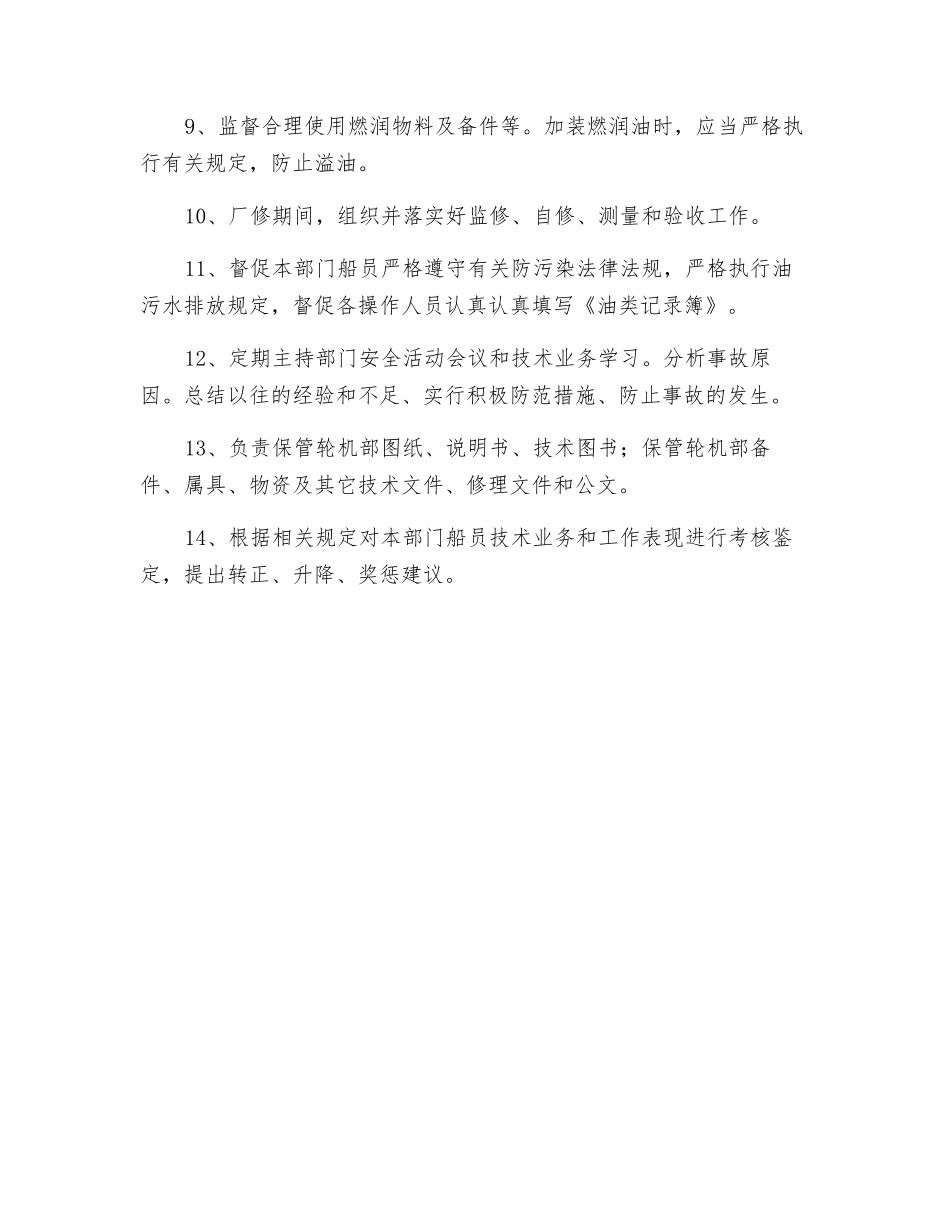 9、监督合理使用燃润物料及备件等。加装燃润油时，应当严格执行有关规定，防止溢油。

10、厂修期间，组织并落实好监修、自修、测量和验收工作。

11、督促本部门船员严格遵守有关防污染法律法规，严格执行油污水排放规定，督促各操作人员认真认真填写《油类记录簿》。

12、定期主持部门安全活动会议和技术业务学习。分析事故原因。总结以往的经验和不足、实行积极防范措施、防止事故的发生。

13、负责保管轮机部图纸、说明书、技术图书；保管轮机部备件、属具、物资及其它技术文件、修理文件和公文。

14、根据相关规定对本部门船员技术业务和工作表现进行考核鉴定，提出转正、升降、奖惩建议。